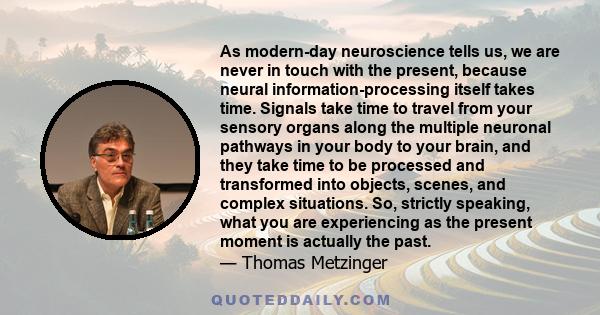 As modern-day neuroscience tells us, we are never in touch with the present, because neural information-processing itself takes time. Signals take time to travel from your sensory organs along the multiple neuronal pathways in your body to your brain, and they take time to be processed and transformed into objects, scenes, and complex situations. So, strictly speaking, what you are experiencing as the present moment is actually the past.
— Thomas Metzinger

QUOTEDDAILY.COM